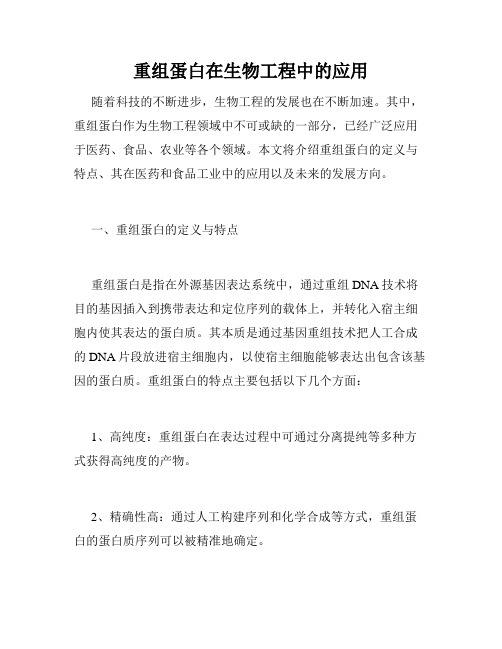 重组蛋白在生物工程中的应用

随着科技的不断进步，生物工程的发展也在不断加速。其中，重组蛋白作为生物工程领域中不可或缺的一部分，已经广泛应用于医药、食品、农业等各个领域。本文将介绍重组蛋白的定义与特点、其在医药和食品工业中的应用以及未来的发展方向。

一、重组蛋白的定义与特点

重组蛋白是指在外源基因表达系统中，通过重组DNA技术将目的基因插入到携带表达和定位序列的载体上，并转化入宿主细胞内使其表达的蛋白质。其本质是通过基因重组技术把人工合成的DNA片段放进宿主细胞内，以使宿主细胞能够表达出包含该基因的蛋白质。重组蛋白的特点主要包括以下几个方面：

1、高纯度：重组蛋白在表达过程中可通过分离提纯等多种方式获得高纯度的产物。

2、精确性高：通过人工构建序列和化学合成等方式，重组蛋白的蛋白质序列可以被精准地确定。